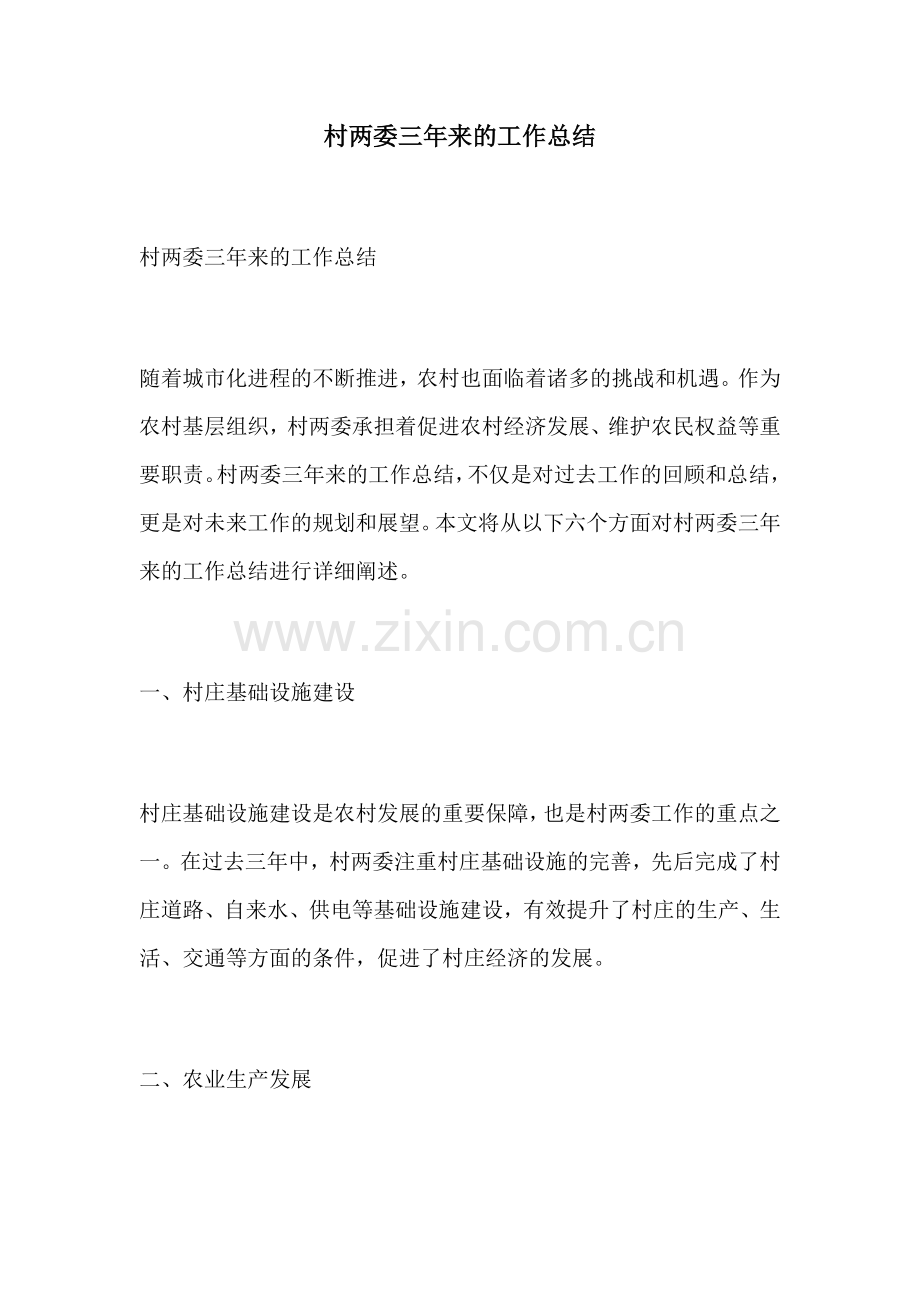 村两委三年来的工作总结

村两委三年来的工作总结

随着城市化进程的不断推进，农村也面临着诸多的挑战和机遇。作为农村基层组织，村两委承担着促进农村经济发展、维护农民权益等重要职责。村两委三年来的工作总结，不仅是对过去工作的回顾和总结，更是对未来工作的规划和展望。本文将从以下六个方面对村两委三年来的工作总结进行详细阐述。

www.zixin.com.cn

一、村庄基础设施建设

村庄基础设施建设是农村发展的重要保障，也是村两委工作的重点之一。在过去三年中，村两委注重村庄基础设施的完善，先后完成了村庄道路、自来水、供电等基础设施建设，有效提升了村庄的生产、生活、交通等方面的条件，促进了村庄经济的发展。

二、农业生产发展